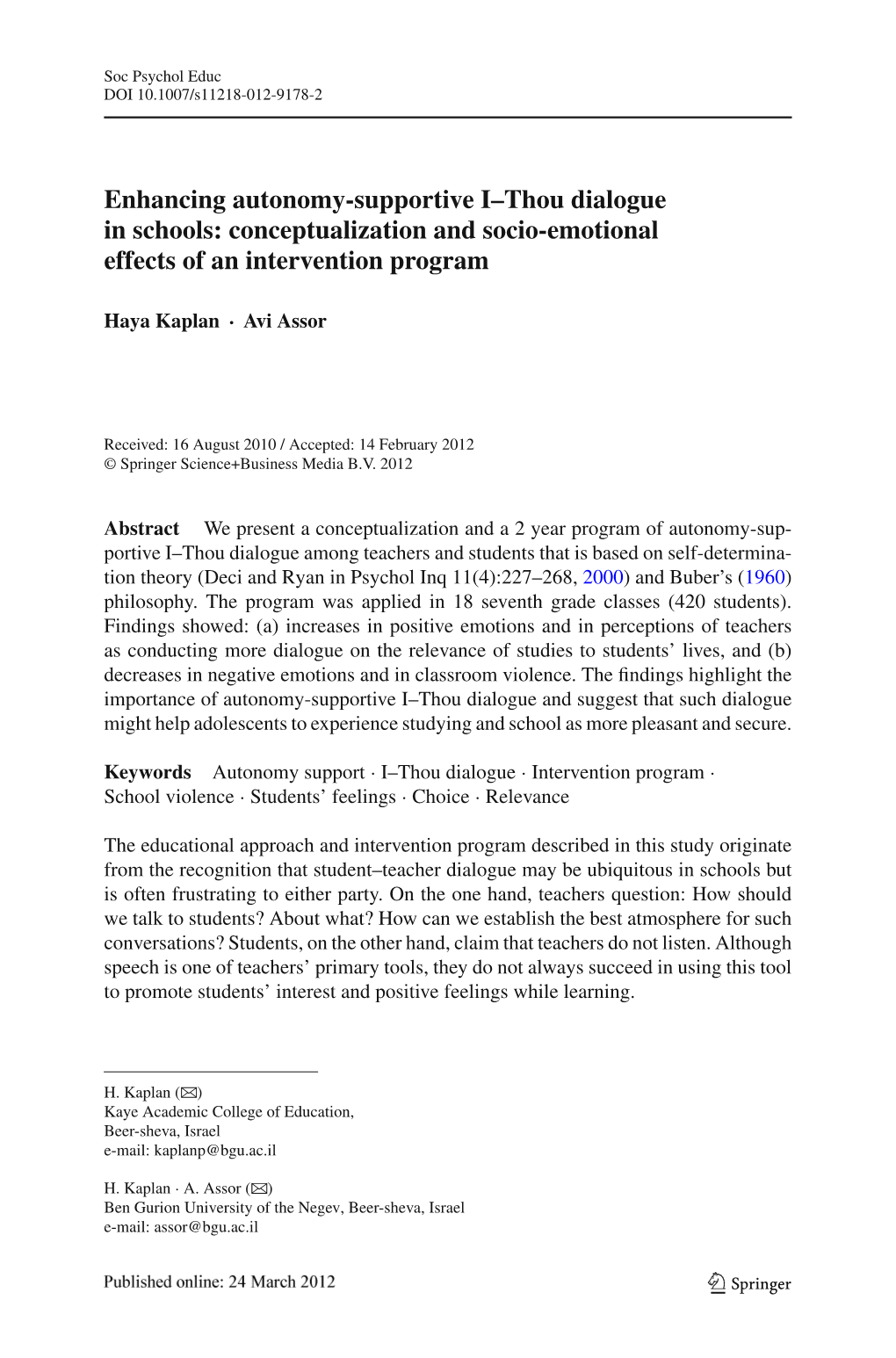 Soc Psychol Educ
DOI 10.1007/s11218-012-9178-2

Enhancing autonomy-supportive I–Thou dialogue in schools: conceptualization and socio-emotional effects of an intervention program

Haya Kaplan · Avi Assor

Received: 16 August 2010 / Accepted: 14 February 2012
© Springer Science+Business Media B.V. 2012

Abstract We present a conceptualization and a 2 year program of autonomy-supportive I–Thou dialogue among teachers and students that is based on self-determination theory (Deci and Ryan in Psychol Inq 11(4):227–268, 2000) and Buber's (1960) philosophy. The program was applied in 18 seventh grade classes (420 students). Findings showed: (a) increases in positive emotions and in perceptions of teachers as conducting more dialogue on the relevance of studies to students' lives, and (b) decreases in negative emotions and in classroom violence. The findings highlight the importance of autonomy-supportive I–Thou dialogue and suggest that such dialogue might help adolescents to experience studying and school as more pleasant and secure.

Keywords Autonomy support · I–Thou dialogue · Intervention program · School violence · Students' feelings · Choice · Relevance

The educational approach and intervention program described in this study originate from the recognition that student–teacher dialogue may be ubiquitous in schools but is often frustrating to either party. On the one hand, teachers question: How should we talk to students? About what? How can we establish the best atmosphere for such conversations? Students, on the other hand, claim that teachers do not listen. Although speech is one of teachers' primary tools, they do not always succeed in using this tool to promote students' interest and positive feelings while learning.

H. Kaplan (✉)
Kaye Academic College of Education,
Beer-sheva, Israel
e-mail: kaplanp@bgu.ac.il

H. Kaplan · A. Assor (✉)
Ben Gurion University of the Negev, Beer-sheva, Israel
e-mail: assor@bgu.ac.il

Published online: 24 March 2012

Springer